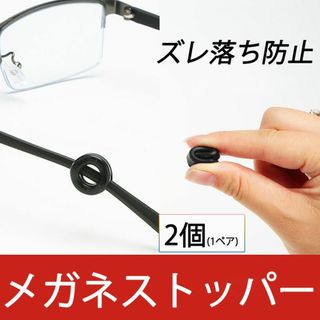 ズレ落ち防止

2個(1ペア)

メガネストッパー